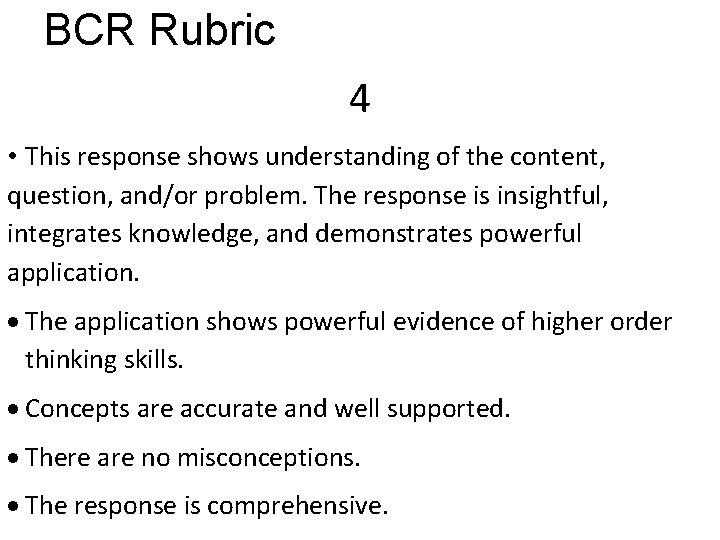 BCR Rubric

4

• This response shows understanding of the content, question, and/or problem. The response is insightful, integrates knowledge, and demonstrates powerful application.

• The application shows powerful evidence of higher order thinking skills.

• Concepts are accurate and well supported.

• There are no misconceptions.

• The response is comprehensive.